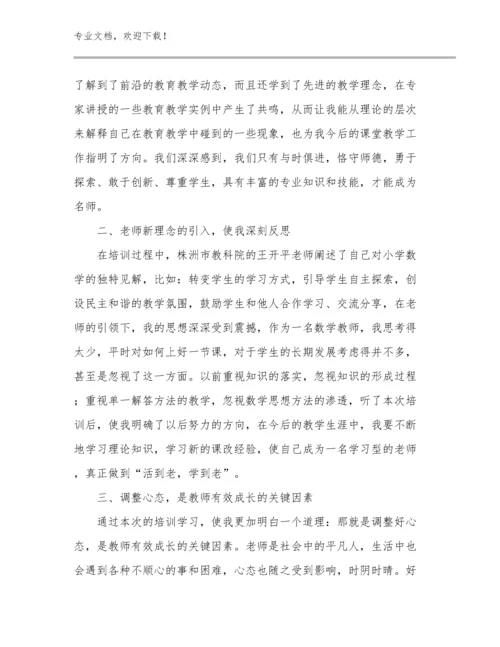 专业文档，欢迎下载！

了解到了前沿的教育教学动态，而且还学到了先进的教学理念，在专家讲授的一些教育教学实例中产生了共鸣，从而让我能从理论的层次来解释自己在教育教学中碰到的一些现象，也为我今后的课堂教学工作指明了方向。我们深深感到，我们只有与时俱进，恪守师德，勇于探索、敢于创新、尊重学生，具有丰富的专业知识和技能，才能成为名师。

二、老师新理念的引入，使我深刻反思

在培训过程中，株洲市教科院的王开平老师阐述了自己对小学数学的独特见解，比如：转变学生的学习方式，引导学生自主探索，创设民主和谐的教学氛围，鼓励学生和他人合作学习、交流分享，在老师的引领下，我的思想深深受到震撼，作为一名数学教师，我思考得太少，平时对如何上好一节课，对于学生的长期发展考虑得并不多，甚至是忽视了这一方面。以前重视知识的落实，忽视知识的形成过程；重视单一解答方法的教学，忽视数学思想方法的渗透，听了本次培训后，使我明确了以后努力的方向，在今后的教学生涯中，我要不断地学习理论知识，学习新的课改经验，使自己成为一名学习型的老师，真正做到“活到老，学到老”。

三、调整心态，是教师有效成长的关键因素

通过本次的培训学习，使我更加明白一个道理：那就是调整好心态，是教师有效成长的关键因素。老师是社会中的平凡人，生活中也会遇到各种不顺心的事和困难，心态也随之受到影响，时阴时晴。好